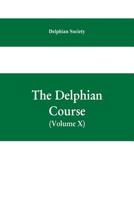 Delphian Society

The Delphian Course
(Volume X)